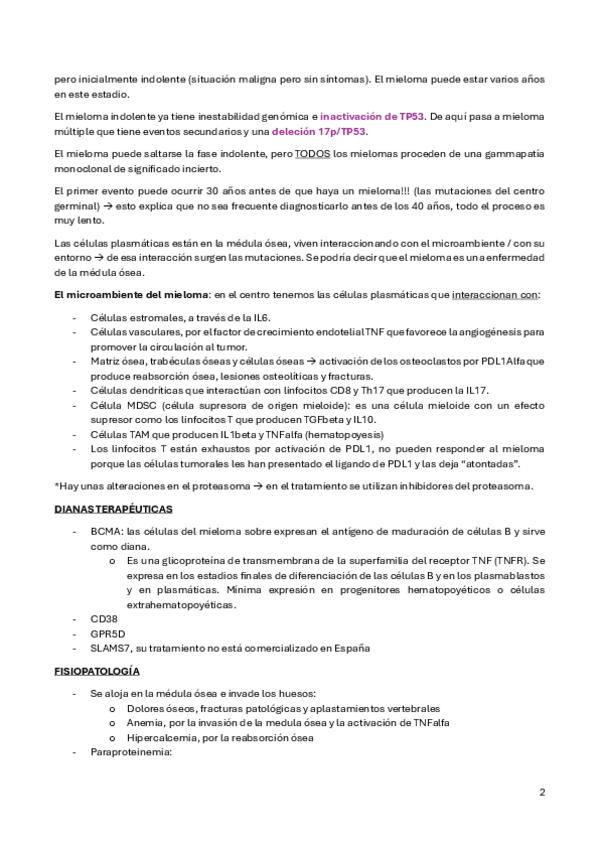 pero inicialmente indolente (situación maligna pero sin síntomas). El mieloma puede estar varios años en este estadio.

El mieloma indolente ya tiene inestabilidad genómica e inactivación de TP53. De aquí pasa a mieloma múltiple que tiene eventos secundarios y una deleción 17p/TP53.

El mieloma puede saltarse la fase indolente, pero TODOS los mielomas proceden de una gammapatía monoclonal de significado incierto.

El primer evento puede ocurrir 30 años antes de que haya un mieloma!!! (las mutaciones del centro germinal) → esto explica que no sea frecuente diagnosticarlo antes de los 40 años, todo el proceso es muy lento.

Las células plasmáticas están en la médula ósea, viven interaccionando con el microambiente / con su entorno → de esa interacción surgen las mutaciones. Se podría decir que el mieloma es una enfermedad de la médula ósea.

El microambiente del mieloma: en el centro tenemos las células plasmáticas que interaccionan con:

- Células estromales, a través de la IL6.
- Células vasculares, por el factor de crecimiento endotelial TNF que favorece la angiogénesis para promover la circulación al tumor.
- Matriz ósea, trabéculas óseas y células óseas → activación de los osteoclastos por PDL1Alfa que produce reabsorción ósea, lesiones osteolíticas y fracturas.
- Células dendríticas que interactúan con linfocitos CD8 y Th17 que producen la IL17.
- Célula MDSC (célula supresora de origen mieloide): es una célula mieloide con un efecto supresor como los linfocitos T que producen TGFbeta y IL10.
- Células TAM que producen IL1beta y TNFalfa (hematopoyesis)
- Los linfocitos T están exhaustos por activación de PDL1, no pueden responder al mieloma porque las células tumorales les han presentado el ligando de PDL1 y las deja "atontadas".

*Hay unas alteraciones en el proteasoma → en el tratamiento se utilizan inhibidores del proteasoma.

DIANAS TERAPÉUTICAS

- BCMA: las células del mieloma sobre expresan el antígeno de maduración de células B y sirve como diana.
  o Es una glicoproteína de transmembrana de la superfamilia del receptor TNF (TNFR). Se expresa en los estadios finales de diferenciación de las células B y en los plasmablastos y en plasmáticas. Mínima expresión en progenitores hematopoyéticos o células extrahematopoyéticas.
- CD38
- GPR5D
- SLAMS7, su tratamiento no está comercializado en España

FISIOPATOLOGÍA

- Se aloja en la médula ósea e invade los huesos:
  o Dolores óseos, fracturas patológicas y aplastamientos vertebrales
  o Anemia, por la invasión de la medula ósea y la activación de TNFalfa
  o Hipercalcemia, por la reabsorción ósea
- Paraproteinemia:

2